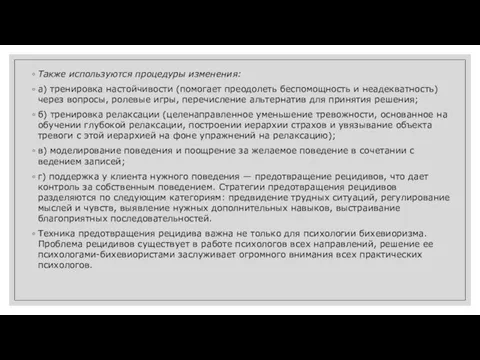 Также используются процедуры изменения:

а) тренировка настойчивости (помогает преодолеть беспомощность и неадекватность) через вопросы, ролевые игры, перечисление альтернатив для принятия решения;

б) тренировка релаксации (целенаправленное уменьшение тревожности, основанное на обучении глубокой релаксации, построении иерархии страхов и увязывание объекта тревоги с этой иерархией на фоне упражнений на релаксацию);

в) моделирование поведения и поощрение за желаемое поведение в сочетании с ведением записей;

г) поддержка у клиента нужного поведения — предотвращение рецидивов, что дает контроль за собственным поведением. Стратегии предотвращения рецидивов разделяются по следующим категориям: предвидение трудных ситуаций, регулирование мыслей и чувств, выявление нужных дополнительных навыков, выстраивание благоприятных последовательностей.

Техника предотвращения рецидива важна не только для психологии бихевиоризма. Проблема рецидивов существует в работе психологов всех направлений, решение ее психологами-бихевиористами заслуживает огромного внимания всех практических психологов.